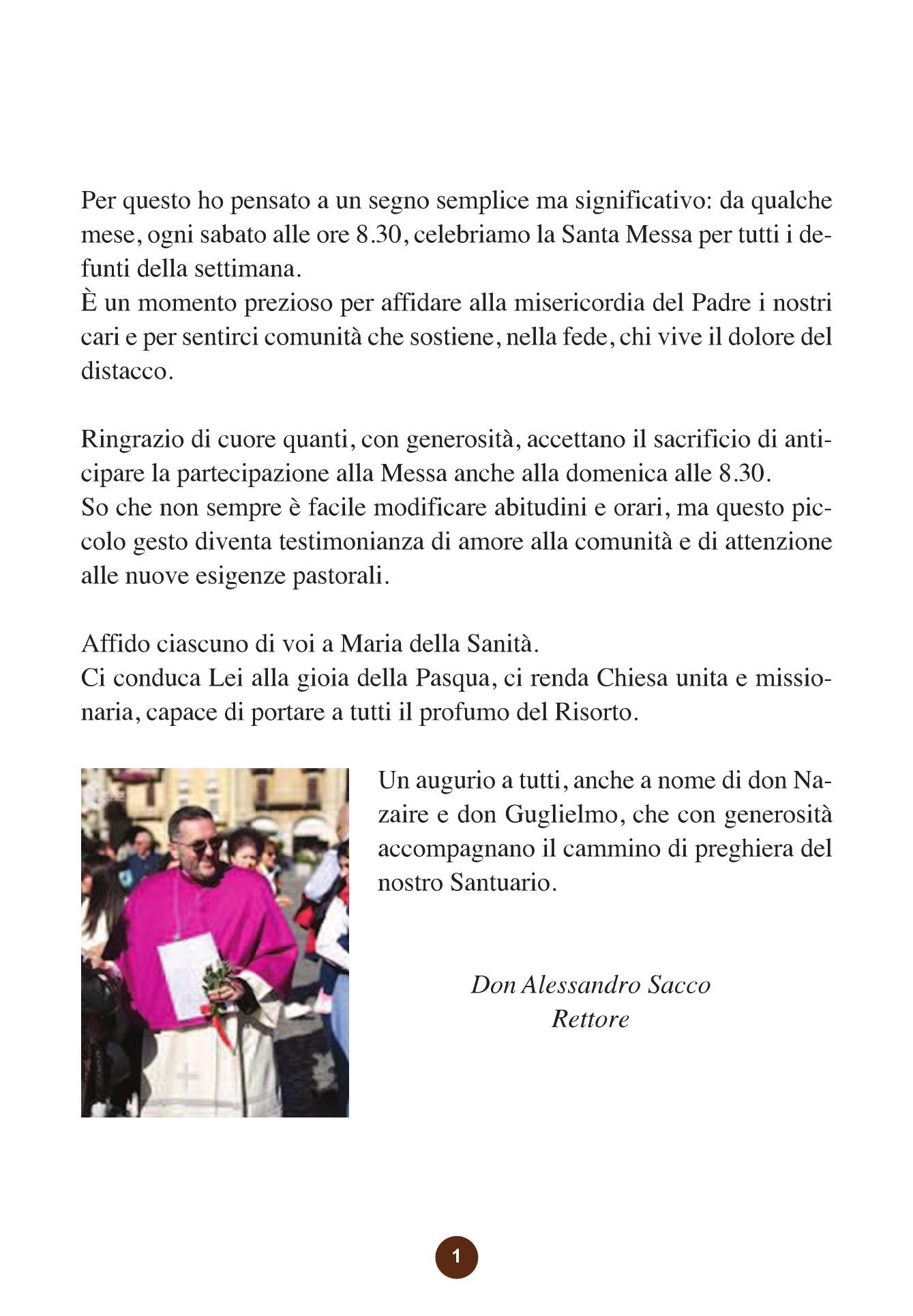 Per questo ho pensato a un segno semplice ma significativo: da qualche mese, ogni sabato alle ore 8.30, celebriamo la Santa Messa per tutti i defunti della settimana.
È un momento prezioso per affidare alla misericordia del Padre i nostri cari e per sentirci comunità che sostiene, nella fede, chi vive il dolore del distacco.

Ringrazio di cuore quanti, con generosità, accettano il sacrificio di anticipare la partecipazione alla Messa anche alla domenica alle 8.30.
So che non sempre è facile modificare abitudini e orari, ma questo piccolo gesto diventa testimonianza di amore alla comunità e di attenzione alle nuove esigenze pastorali.

Affido ciascuno di voi a Maria della Sanità.
Ci conduca Lei alla gioia della Pasqua, ci renda Chiesa unita e missionaria, capace di portare a tutti il profumo del Risorto.

Un augurio a tutti, anche a nome di don Nazaire e don Guglielmo, che con generosità accompagnano il cammino di preghiera del nostro Santuario.

Don Alessandro Sacco
Rettore

1